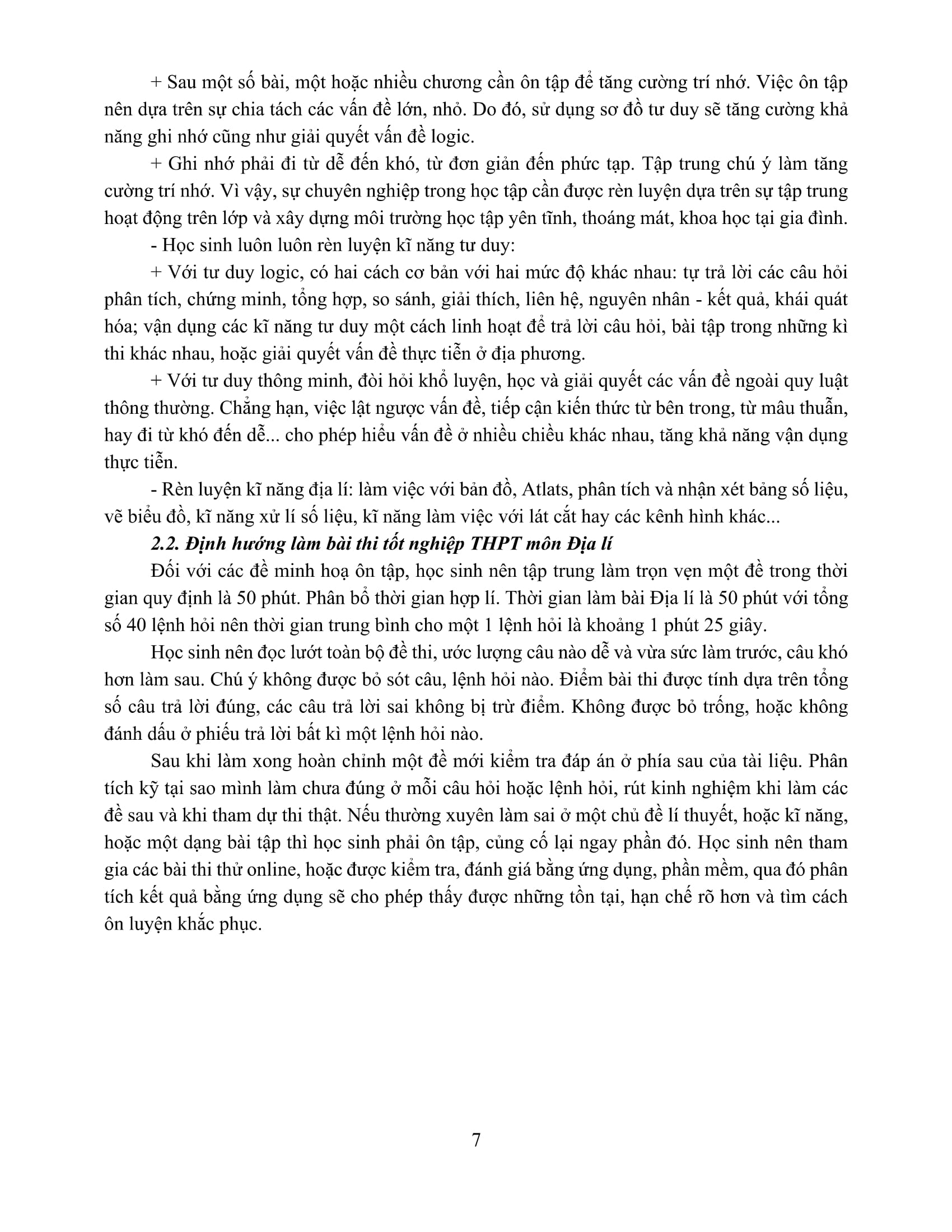 + Sau một số bài, một hoặc nhiều chương cần ôn tập để tăng cường trí nhớ. Việc ôn tập nên dựa trên sự chia tách các vấn đề lớn, nhỏ. Do đó, sử dụng sơ đồ tư duy sẽ tăng cường khả năng ghi nhớ cũng như giải quyết vấn đề logic.

+ Ghi nhớ phải đi từ dễ đến khó, từ đơn giản đến phức tạp. Tập trung chú ý làm tăng cường trí nhớ. Vì vậy, sự chuyên nghiệp trong học tập cần được rèn luyện dựa trên sự tập trung hoạt động trên lớp và xây dựng môi trường học tập yên tĩnh, thoáng mát, khoa học tại gia đình.

- Học sinh luôn luôn rèn luyện kĩ năng tư duy:

+ Với tư duy logic, có hai cách cơ bản với hai mức độ khác nhau: tự trả lời các câu hỏi phân tích, chứng minh, tổng hợp, so sánh, giải thích, liên hệ, nguyên nhân - kết quả, khái quát hóa; vận dụng các kĩ năng tư duy một cách linh hoạt để trả lời câu hỏi, bài tập trong những kì thi khác nhau, hoặc giải quyết vấn đề thực tiễn ở địa phương.

+ Với tư duy thông minh, đòi hỏi khổ luyện, học và giải quyết các vấn đề ngoài quy luật thông thường. Chẳng hạn, việc lật ngược vấn đề, tiếp cận kiến thức từ bên trong, từ mâu thuẫn, hay đi từ khó đến dễ... cho phép hiểu vấn đề ở nhiều chiều khác nhau, tăng khả năng vận dụng thực tiễn.

- Rèn luyện kĩ năng địa lí: làm việc với bản đồ, Atlats, phân tích và nhận xét bảng số liệu, vẽ biểu đồ, kĩ năng xử lí số liệu, kĩ năng làm việc với lát cắt hay các kênh hình khác...

2.2. Định hướng làm bài thi tốt nghiệp THPT môn Địa lí

Đối với các đề minh hoạ ôn tập, học sinh nên tập trung làm trọn vẹn một đề trong thời gian quy định là 50 phút. Phân bổ thời gian hợp lí. Thời gian làm bài Địa lí là 50 phút với tổng số 40 lệnh hỏi nên thời gian trung bình cho một 1 lệnh hỏi là khoảng 1 phút 25 giây.

Học sinh nên đọc lướt toàn bộ đề thi, ước lượng câu nào dễ và vừa sức làm trước, câu khó hơn làm sau. Chú ý không được bỏ sót câu, lệnh hỏi nào. Điểm bài thi được tính dựa trên tổng số câu trả lời đúng, các câu trả lời sai không bị trừ điểm. Không được bỏ trống, hoặc không đánh dấu ở phiếu trả lời bất kì một lệnh hỏi nào.

Sau khi làm xong hoàn chỉnh một đề mới kiểm tra đáp án ở phía sau của tài liệu. Phân tích kỹ tại sao mình làm chưa đúng ở mỗi câu hỏi hoặc lệnh hỏi, rút kinh nghiệm khi làm các đề sau và khi tham dự thi thật. Nếu thường xuyên làm sai ở một chủ đề lí thuyết, hoặc kĩ năng, hoặc một dạng bài tập thì học sinh phải ôn tập, củng cố lại ngay phần đó. Học sinh nên tham gia các bài thi thử online, hoặc được kiểm tra, đánh giá bằng ứng dụng, phần mềm, qua đó phân tích kết quả bằng ứng dụng sẽ cho phép thấy được những tồn tại, hạn chế rõ hơn và tìm cách ôn luyện khắc phục.

7